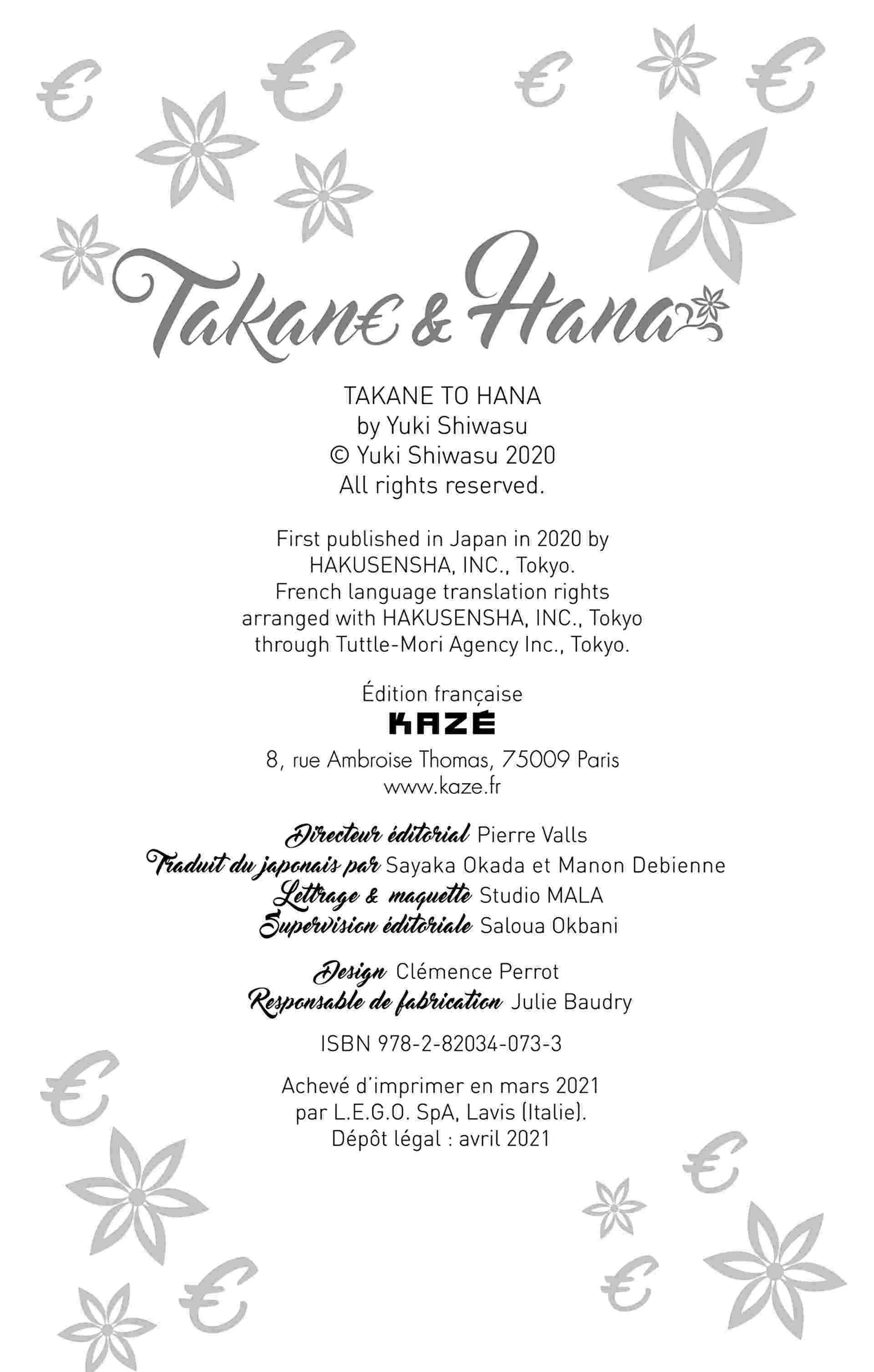 Takan€ & Hana

TAKANE TO HANA
by Yuki Shiwasu
© Yuki Shiwasu 2020
All rights reserved.

First published in Japan in 2020 by HAKUSENSHA, INC., Tokyo. French language translation rights arranged with HAKUSENSHA, INC., Tokyo through Tuttle-Mori Agency Inc., Tokyo.

Édition française
KAZÉ
8, rue Ambroise Thomas, 75009 Paris
www.kaze.fr

Directeur éditorial Pierre Valls
Traduit du japonais par Sayaka Okada et Manon Debienne
Lettrage & maquette Studio MALA
Supervision éditoriale Saloua Okbani

Design Clémence Perrot
Responsable de fabrication Julie Baudry

ISBN 978-2-82034-073-3

Achevé d'imprimer en mars 2021
par L.E.G.O. SpA, Lavis (Italie).
Dépôt légal : avril 2021